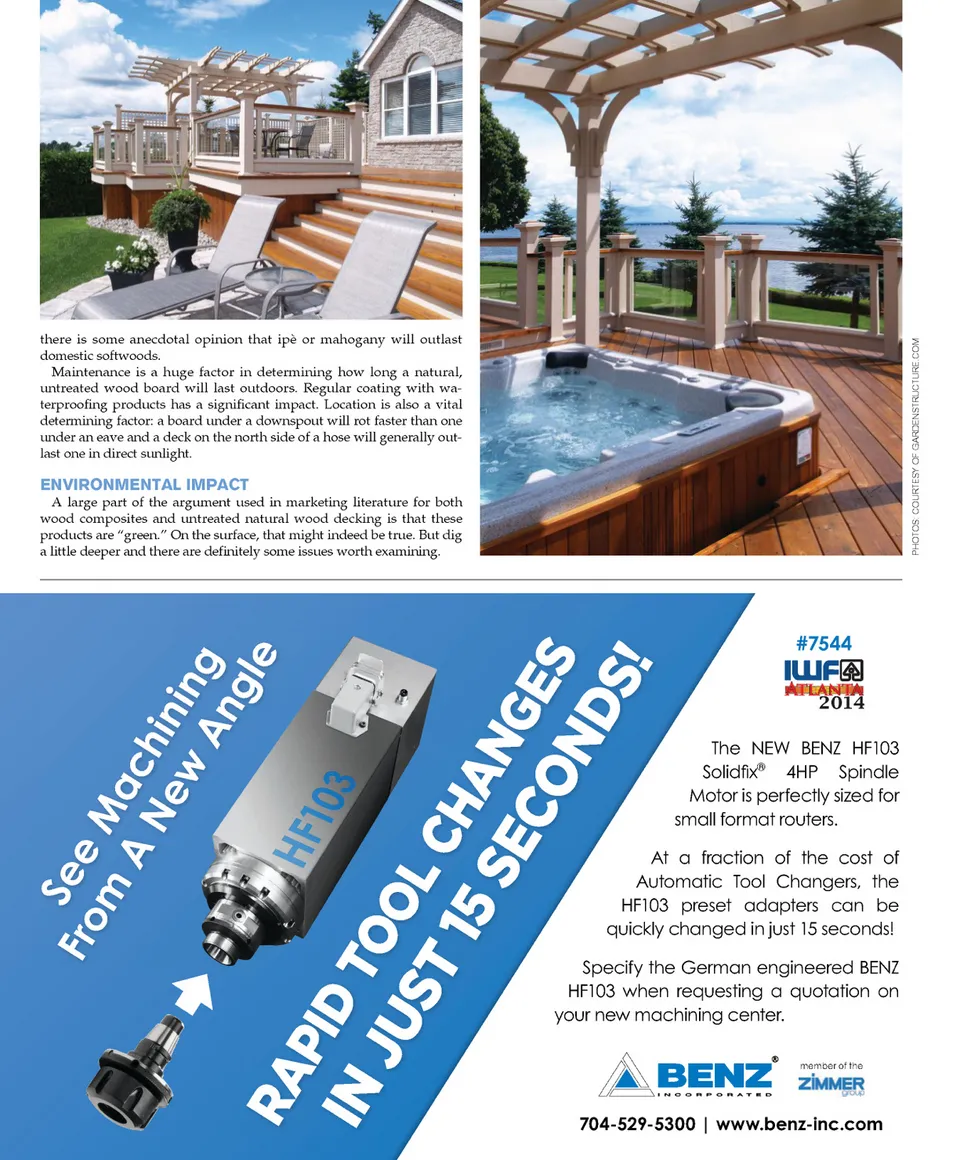 there is some anecdotal opinion that ipè or mahogany will outlast domestic softwoods.

Maintenance is a huge factor in determining how long a natural, untreated wood board will last outdoors. Regular coating with waterproofing products has a significant impact. Location is also a vital determining factor: a board under a downspout will rot faster than one under an eave and a deck on the north side of a hose will generally outlast one in direct sunlight.

ENVIRONMENTAL IMPACT

A large part of the argument used in marketing literature for both wood composites and untreated natural wood decking is that these products are "green." On the surface, that might indeed be true. But dig a little deeper and there are definitely some issues worth examining.

PHOTOS: COURTESY OF GARDENSTRUCTURE.COM

See Machining From A New Angle

HF103

RAPID TOOL CHANGES IN JUST 15 SECONDS!

#7544

IWF ATLANTA 2014

The NEW BENZ HF103 Solidfix® 4HP Spindle Motor is perfectly sized for small format routers.

At a fraction of the cost of Automatic Tool Changers, the HF103 preset adapters can be quickly changed in just 15 seconds!

Specify the German engineered BENZ HF103 when requesting a quotation on your new machining center.

BENZ® INCORPORATED

member of the ZIMMER group

704-529-5300 | www.benz-inc.com